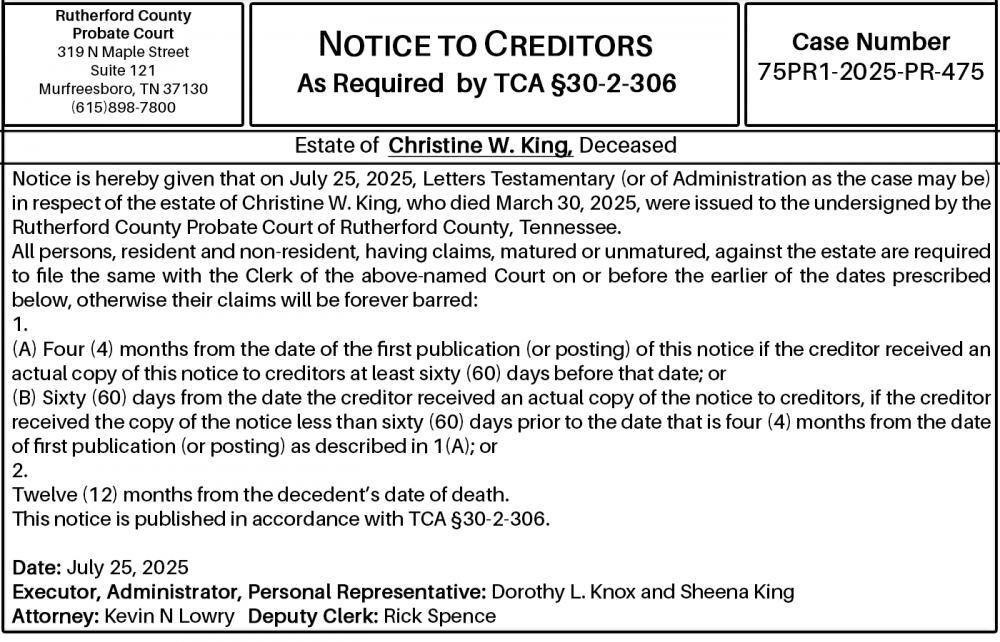 Rutherford County
Probate Court
319 N Maple Street
Suite 121
Murfreesboro, TN 37130
(615)898-7800

NOTICE TO CREDITORS
As Required by TCA §30-2-306

Case Number
75PR1-2025-PR-475

Estate of Christine W. King, Deceased

Notice is hereby given that on July 25, 2025, Letters Testamentary (or of Administration as the case may be) in respect of the estate of Christine W. King, who died March 30, 2025, were issued to the undersigned by the Rutherford County Probate Court of Rutherford County, Tennessee.
All persons, resident and non-resident, having claims, matured or unmatured, against the estate are required to file the same with the Clerk of the above-named Court on or before the earlier of the dates prescribed below, otherwise their claims will be forever barred:
1.
(A) Four (4) months from the date of the first publication (or posting) of this notice if the creditor received an actual copy of this notice to creditors at least sixty (60) days before that date; or
(B) Sixty (60) days from the date the creditor received an actual copy of the notice to creditors, if the creditor received the copy of the notice less than sixty (60) days prior to the date that is four (4) months from the date of first publication (or posting) as described in 1(A); or
2.
Twelve (12) months from the decedent's date of death.
This notice is published in accordance with TCA §30-2-306.

Date: July 25, 2025
Executor, Administrator, Personal Representative: Dorothy L. Knox and Sheena King
Attorney: Kevin N Lowry Deputy Clerk: Rick Spence